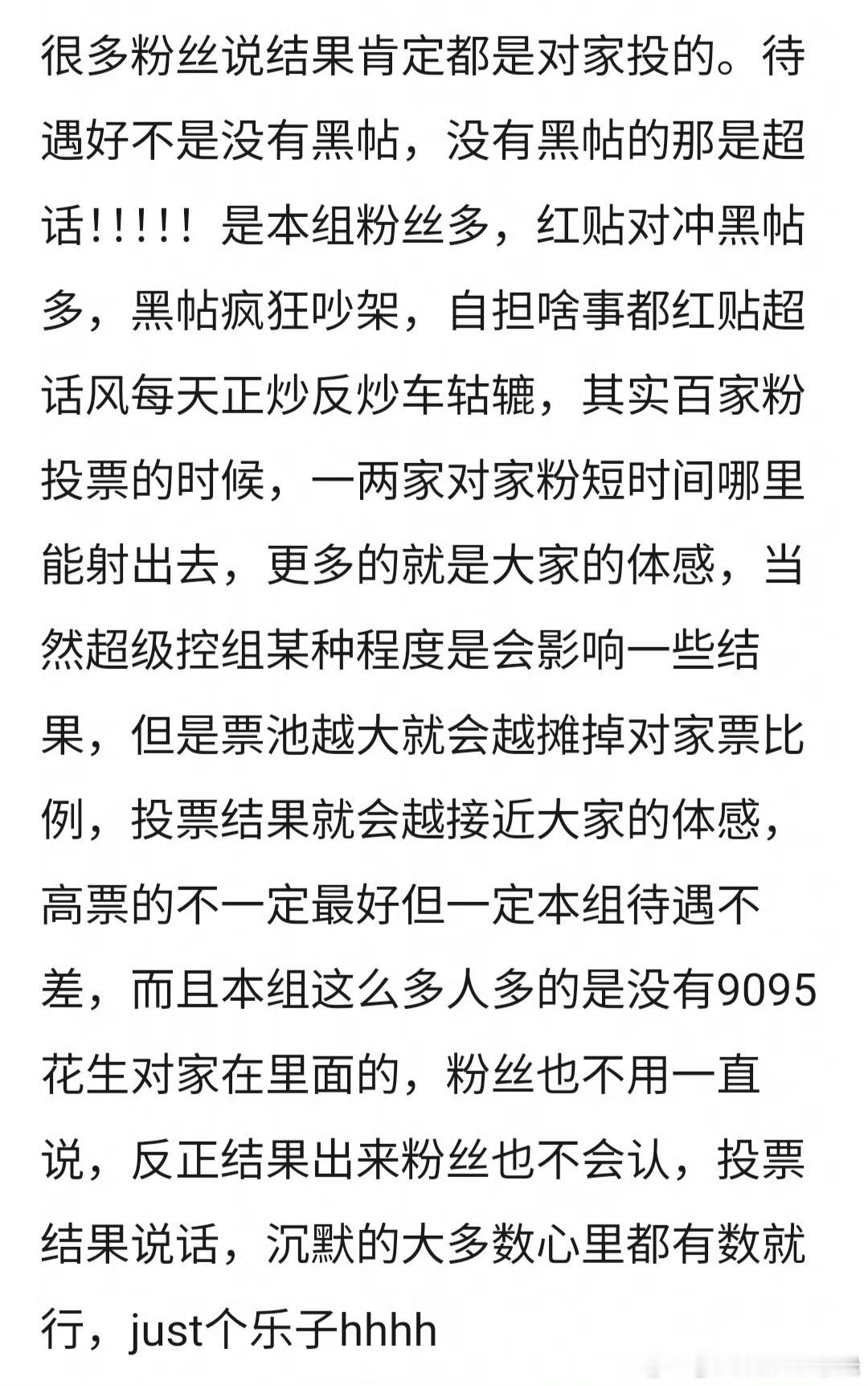 很多粉丝说结果肯定都是对家投的。待遇好不是没有黑帖，没有黑帖的那是超话!!!!! 是本组粉丝多，红贴对冲黑帖多，黑帖疯狂吵架，自担啥事都红贴超话风每天正炒反炒车轱辘，其实百家粉投票的时候，一两家对家粉短时间哪里能射出去，更多的就是大家的体感，当然超级控组某种程度是会影响一些结果，但是票池越大就会越摊掉对家票比例，投票结果就会越接近大家的体感，高票的不一定最好但一定本组待遇不差，而且本组这么多人多的是没有9095花生对家在里面的，粉丝也不用一直说，反正结果出来粉丝也不会认，投票结果说话，沉默的大多数心里都有数就行，just个乐子hhhh